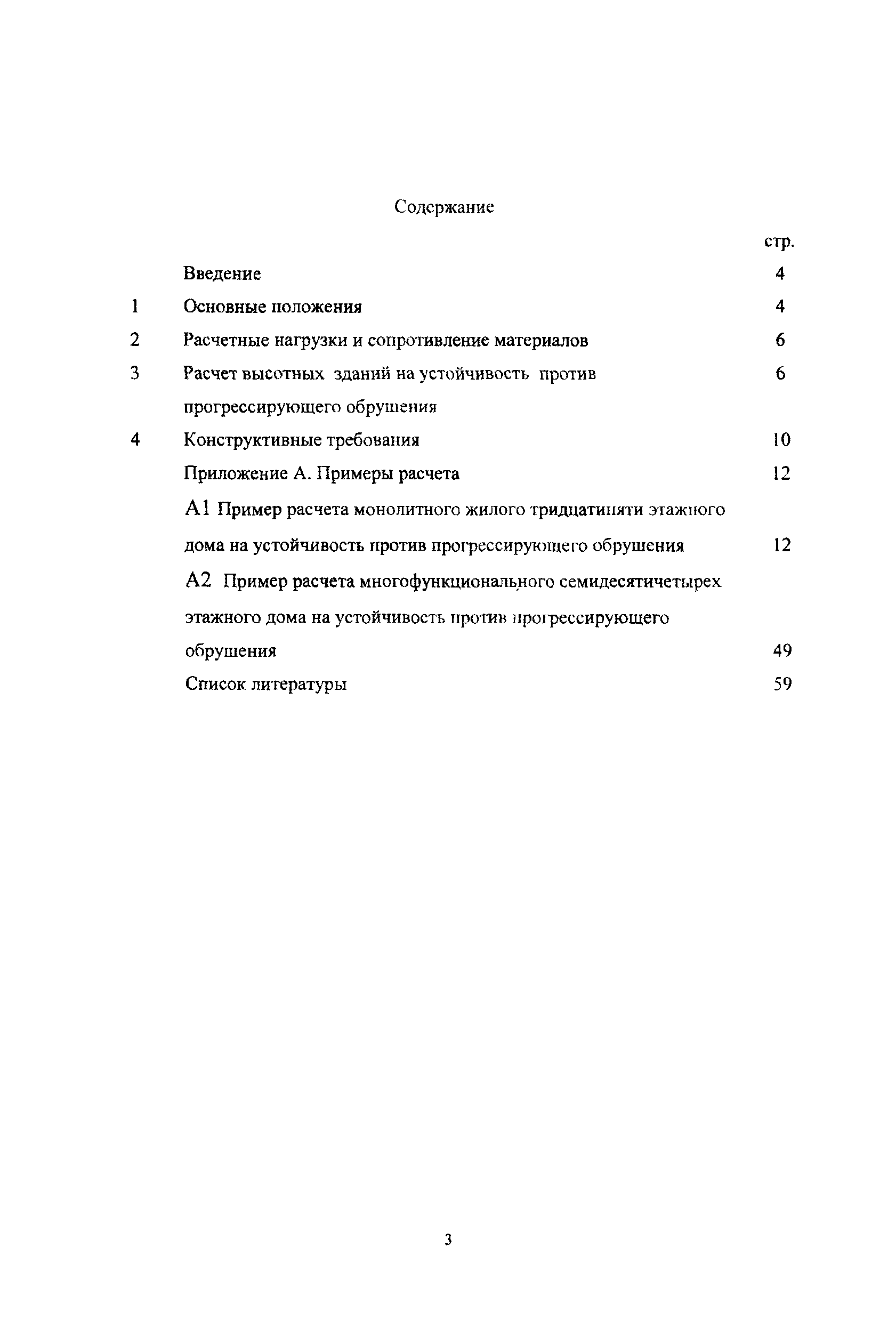 Содержание

| | | стр. |
|---|---|---|
| | Введение | 4 |
| 1 | Основные положения | 4 |
| 2 | Расчетные нагрузки и сопротивление материалов | 6 |
| 3 | Расчет высотных зданий на устойчивость против прогрессирующего обрушения | 6 |
| 4 | Конструктивные требования | 10 |
| | Приложение А. Примеры расчета | 12 |
| | А1 Пример расчета монолитного жилого тридцатипяти этажного дома на устойчивость против прогрессирующего обрушения | 12 |
| | А2 Пример расчета многофункционального семидесятичетырех этажного дома на устойчивость против прогрессирующего обрушения | 49 |
| | Список литературы | 59 |

3